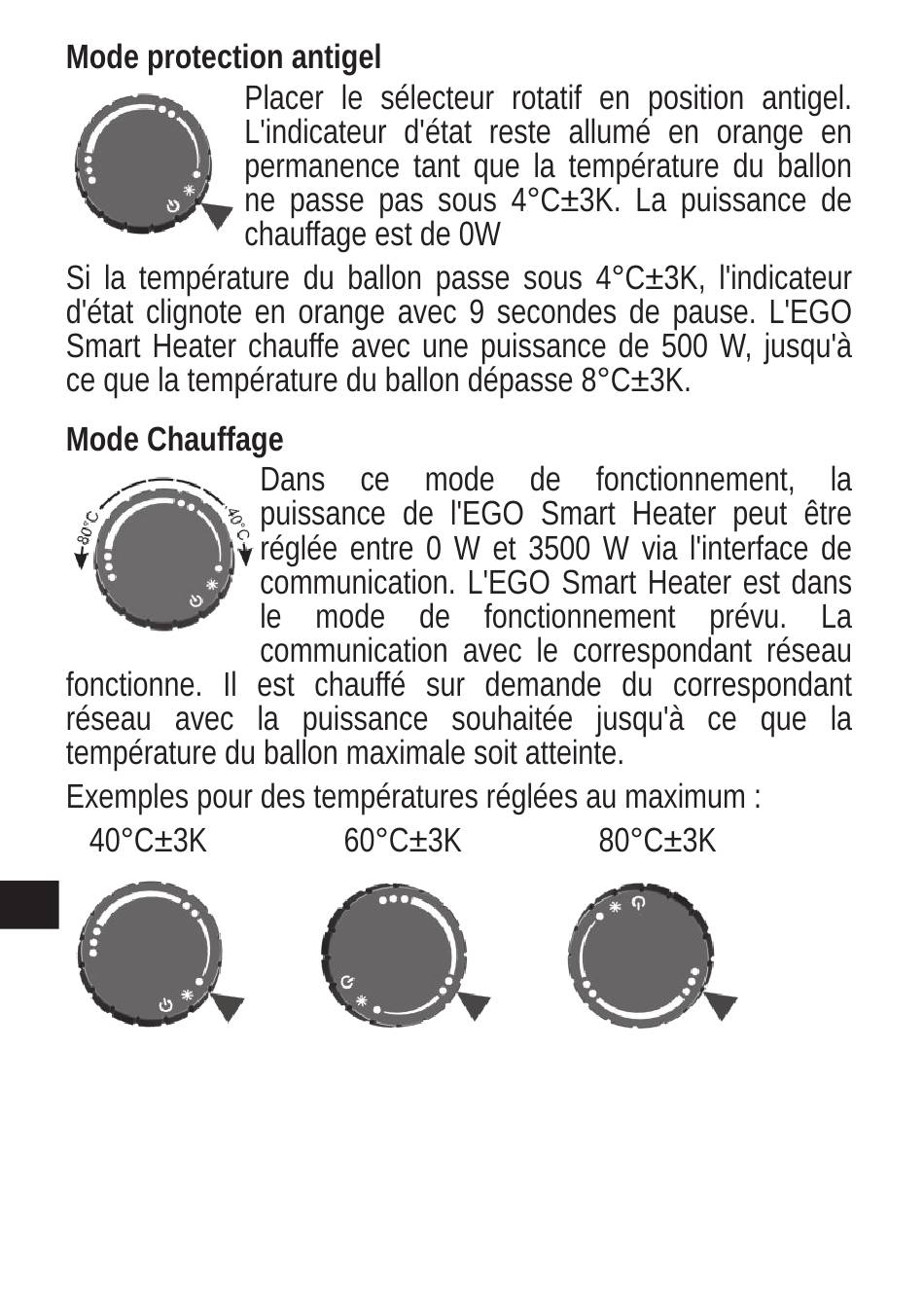 Mode protection antigel

Placer le sélecteur rotatif en position antigel. L'indicateur d'état reste allumé en orange en permanence tant que la température du ballon ne passe pas sous 4°C±3K. La puissance de chauffage est de 0W

Si la température du ballon passe sous 4°C±3K, l'indicateur d'état clignote en orange avec 9 secondes de pause. L'EGO Smart Heater chauffe avec une puissance de 500 W, jusqu'à ce que la température du ballon dépasse 8°C±3K.

Mode Chauffage

80°C 40°C

Dans ce mode de fonctionnement, la puissance de l'EGO Smart Heater peut être réglée entre 0 W et 3500 W via l'interface de communication. L'EGO Smart Heater est dans le mode de fonctionnement prévu. La communication avec le correspondant réseau fonctionne. Il est chauffé sur demande du correspondant réseau avec la puissance souhaitée jusqu'à ce que la température du ballon maximale soit atteinte.

Exemples pour des températures réglées au maximum :

40°C±3K 60°C±3K 80°C±3K